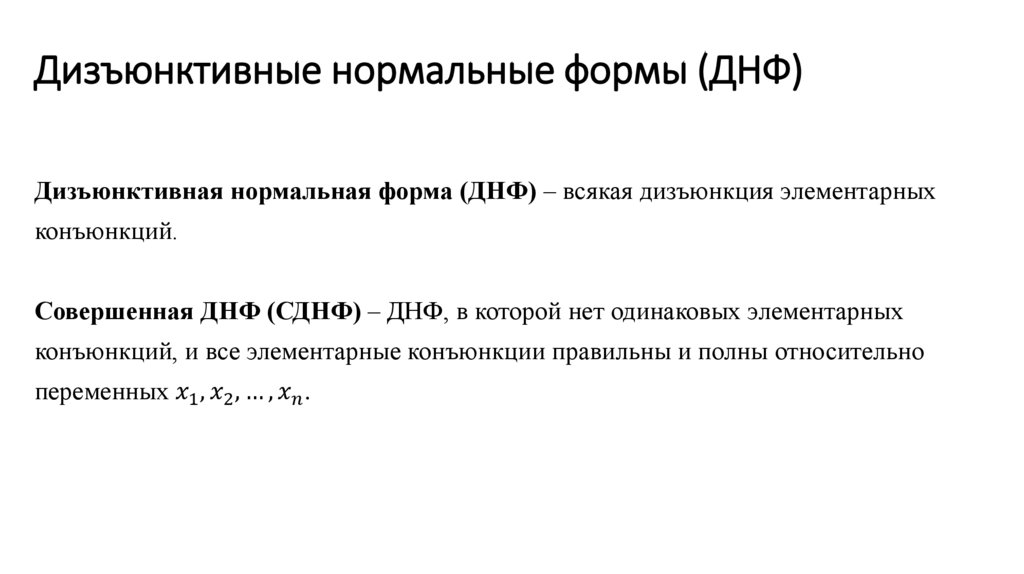 Дизъюнктивные нормальные формы (ДНФ)

Дизъюнктивная нормальная форма (ДНФ) – всякая дизъюнкция элементарных конъюнкций.

Совершенная ДНФ (СДНФ) – ДНФ, в которой нет одинаковых элементарных конъюнкций, и все элементарные конъюнкции правильны и полны относительно переменных $x_1, x_2, \ldots, x_n$.